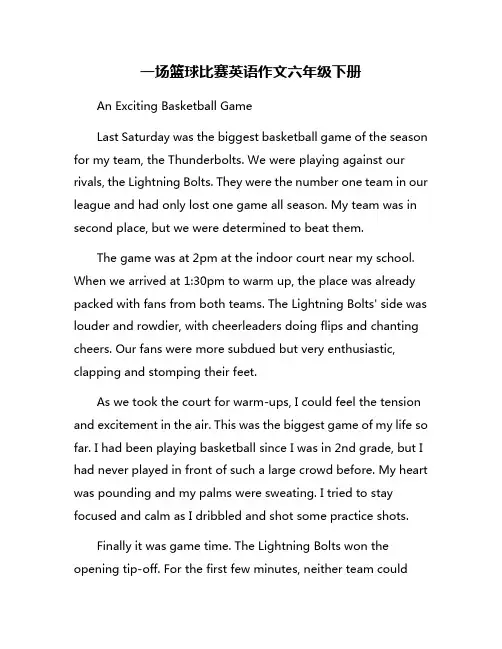 一场篮球比赛英语作文六年级下册

An Exciting Basketball Game

Last Saturday was the biggest basketball game of the season for my team, the Thunderbolts. We were playing against our rivals, the Lightning Bolts. They were the number one team in our league and had only lost one game all season. My team was in second place, but we were determined to beat them.

The game was at 2pm at the indoor court near my school. When we arrived at 1:30pm to warm up, the place was already packed with fans from both teams. The Lightning Bolts' side was louder and rowdier, with cheerleaders doing flips and chanting cheers. Our fans were more subdued but very enthusiastic, clapping and stomping their feet.

As we took the court for warm-ups, I could feel the tension and excitement in the air. This was the biggest game of my life so far. I had been playing basketball since I was in 2nd grade, but I had never played in front of such a large crowd before. My heart was pounding and my palms were sweating. I tried to stay focused and calm as I dribbled and shot some practice shots.

Finally it was game time. The Lightning Bolts won the opening tip-off. For the first few minutes, neither team could